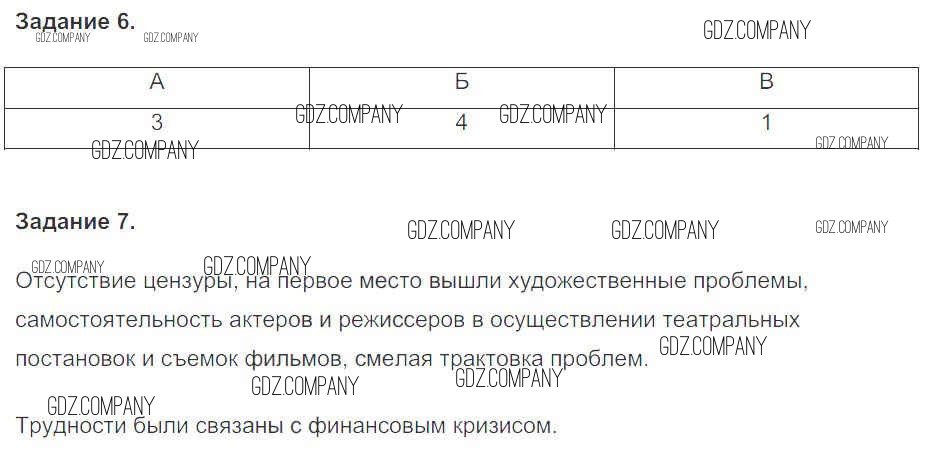 Задание 6.

| А | Б | В |
|---|---|---|
| 3 | 4 | 1 |

Задание 7.

Отсутствие цензуры, на первое место вышли художественные проблемы, самостоятельность актеров и режиссеров в осуществлении театральных постановок и съемок фильмов, смелая трактовка проблем.

Трудности были связаны с финансовым кризисом.

GDZ.COMPANY